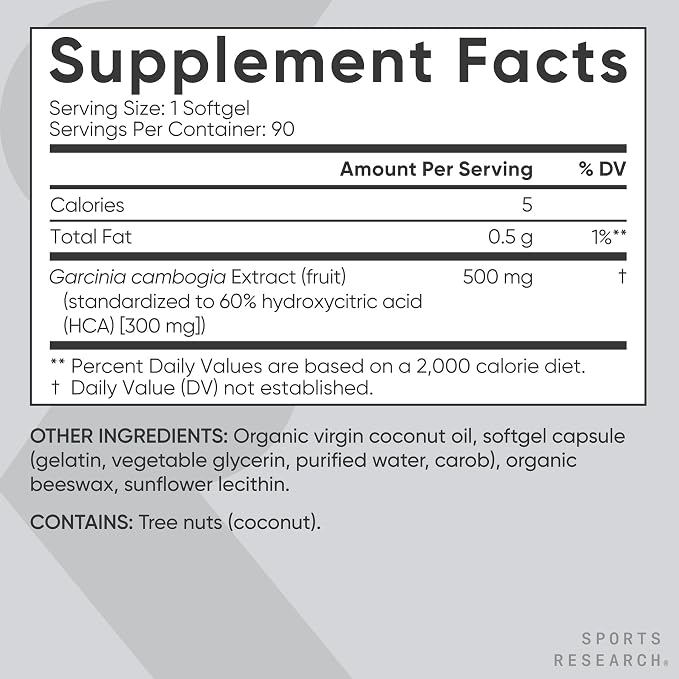 Supplement Facts

Serving Size: 1 Softgel
Servings Per Container: 90

| | Amount Per Serving | % DV |
|---|---|---|
| Calories | 5 | |
| Total Fat | 0.5 g | 1%** |
| Garcinia cambogia Extract (fruit) (standardized to 60% hydroxycitric acid (HCA) [300 mg]) | 500 mg | † |

** Percent Daily Values are based on a 2,000 calorie diet.
† Daily Value (DV) not established.

OTHER INGREDIENTS: Organic virgin coconut oil, softgel capsule (gelatin, vegetable glycerin, purified water, carob), organic beeswax, sunflower lecithin.

CONTAINS: Tree nuts (coconut).

SPORTS
RESEARCH®